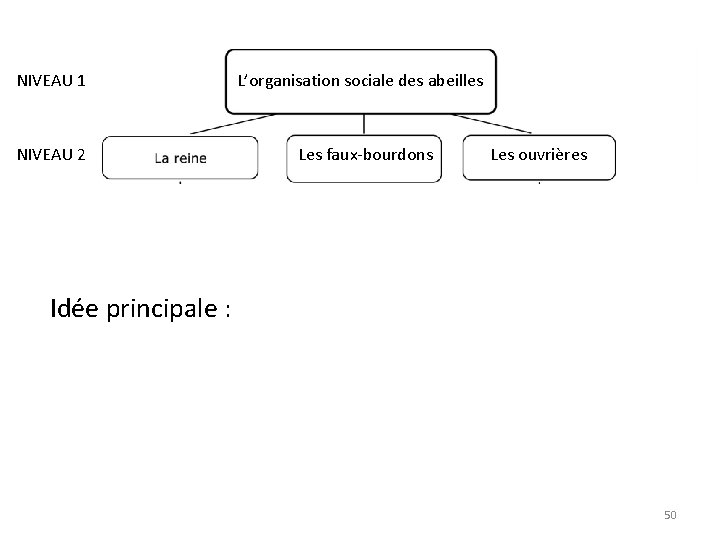 NIVEAU 1

L'organisation sociale des abeilles

NIVEAU 2

La reine

Les faux-bourdons

Les ouvrières

Idée principale :

50